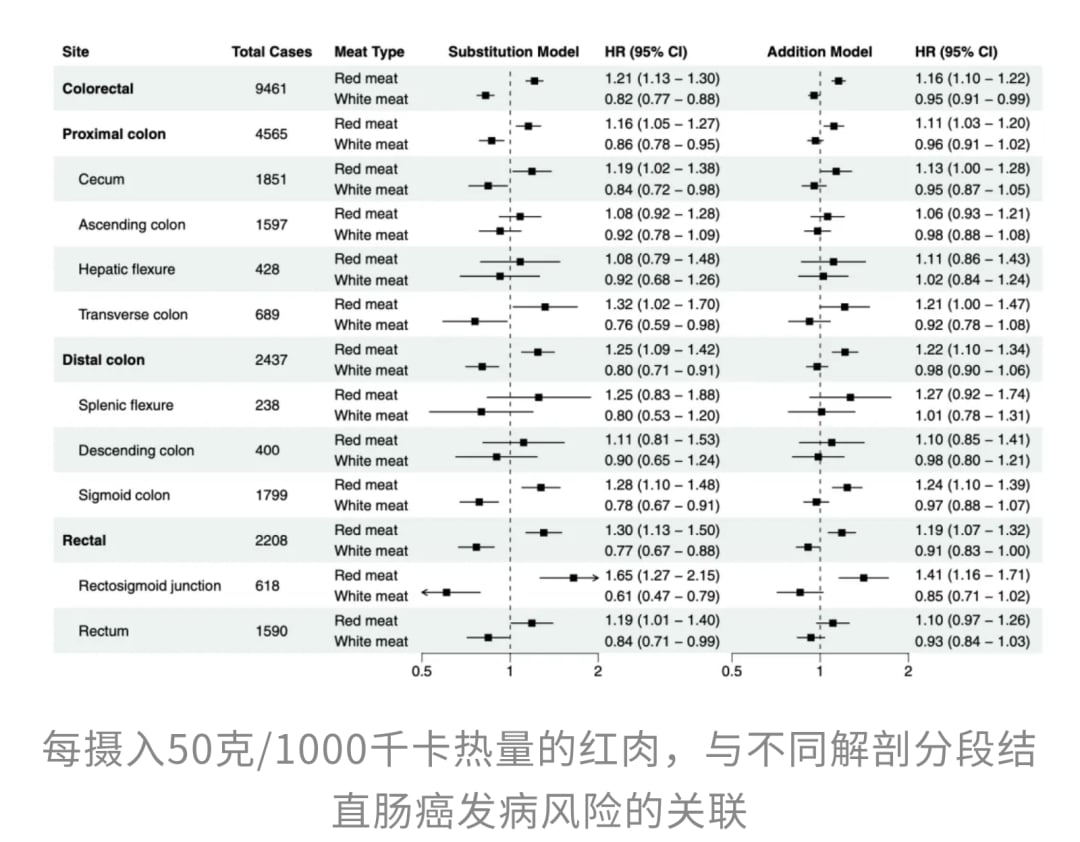 | Site | Total Cases | Meat Type | Substitution Model | HR (95% CI) | Addition Model | HR (95% CI) |
|---|---|---|---|---|---|---|
| **Colorectal** | 9461 | Red meat | | 1.21 (1.13 – 1.30) | | 1.16 (1.10 – 1.22) |
| | | White meat | | 0.82 (0.77 – 0.88) | | 0.95 (0.91 – 0.99) |
| **Proximal colon** | 4565 | Red meat | | 1.16 (1.05 – 1.27) | | 1.11 (1.03 – 1.20) |
| | | White meat | | 0.86 (0.78 – 0.95) | | 0.96 (0.91 – 1.02) |
| Cecum | 1851 | Red meat | | 1.19 (1.02 – 1.38) | | 1.13 (1.00 – 1.28) |
| | | White meat | | 0.84 (0.72 – 0.98) | | 0.95 (0.87 – 1.05) |
| Ascending colon | 1597 | Red meat | | 1.08 (0.92 – 1.28) | | 1.06 (0.93 – 1.21) |
| | | White meat | | 0.92 (0.78 – 1.09) | | 0.98 (0.88 – 1.08) |
| Hepatic flexure | 428 | Red meat | | 1.08 (0.79 – 1.48) | | 1.11 (0.86 – 1.43) |
| | | White meat | | 0.92 (0.68 – 1.26) | | 1.02 (0.84 – 1.24) |
| Transverse colon | 689 | Red meat | | 1.32 (1.02 – 1.70) | | 1.21 (1.00 – 1.47) |
| | | White meat | | 0.76 (0.59 – 0.98) | | 0.92 (0.78 – 1.08) |
| **Distal colon** | 2437 | Red meat | | 1.25 (1.09 – 1.42) | | 1.22 (1.10 – 1.34) |
| | | White meat | | 0.80 (0.71 – 0.91) | | 0.98 (0.90 – 1.06) |
| Splenic flexure | 238 | Red meat | | 1.25 (0.83 – 1.88) | | 1.27 (0.92 – 1.74) |
| | | White meat | | 0.80 (0.53 – 1.20) | | 1.01 (0.78 – 1.31) |
| Descending colon | 400 | Red meat | | 1.11 (0.81 – 1.53) | | 1.10 (0.85 – 1.41) |
| | | White meat | | 0.90 (0.65 – 1.24) | | 0.98 (0.80 – 1.21) |
| Sigmoid colon | 1799 | Red meat | | 1.28 (1.10 – 1.48) | | 1.24 (1.10 – 1.39) |
| | | White meat | | 0.78 (0.67 – 0.91) | | 0.97 (0.88 – 1.07) |
| **Rectal** | 2208 | Red meat | | 1.30 (1.13 – 1.50) | | 1.19 (1.07 – 1.32) |
| | | White meat | | 0.77 (0.67 – 0.88) | | 0.91 (0.83 – 1.00) |
| Rectosigmoid junction | 618 | Red meat | | 1.65 (1.27 – 2.15) | | 1.41 (1.16 – 1.71) |
| | | White meat | | 0.61 (0.47 – 0.79) | | 0.85 (0.71 – 1.02) |
| Rectum | 1590 | Red meat | | 1.19 (1.01 – 1.40) | | 1.10 (0.97 – 1.26) |
| | | White meat | | 0.84 (0.71 – 0.99) | | 0.93 (0.84 – 1.03) |

0.5 1 2 0.5 1 2

每摄入50克/1000千卡热量的红肉，与不同解剖分段结直肠癌发病风险的关联